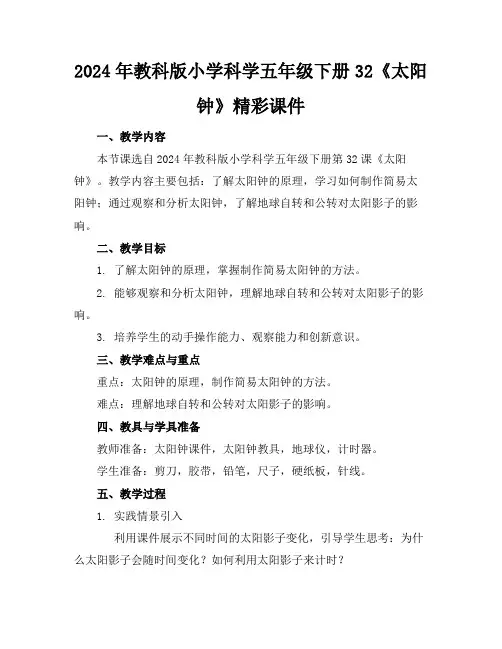 2024年教科版小学科学五年级下册32《太阳钟》精彩课件

一、教学内容

本节课选自2024年教科版小学科学五年级下册第32课《太阳钟》。教学内容主要包括：了解太阳钟的原理，学习如何制作简易太阳钟；通过观察和分析太阳钟，了解地球自转和公转对太阳影子的影响。

二、教学目标

1. 了解太阳钟的原理，掌握制作简易太阳钟的方法。

2. 能够观察和分析太阳钟，理解地球自转和公转对太阳影子的影响。

3. 培养学生的动手操作能力、观察能力和创新意识。

三、教学难点与重点

重点：太阳钟的原理，制作简易太阳钟的方法。

难点：理解地球自转和公转对太阳影子的影响。

四、教具与学具准备

教师准备：太阳钟课件，太阳钟教具，地球仪，计时器。

学生准备：剪刀，胶带，铅笔，尺子，硬纸板，针线。

五、教学过程

1. 实践情景引入

利用课件展示不同时间的太阳影子变化，引导学生思考：为什么太阳影子会随时间变化？如何利用太阳影子来计时？